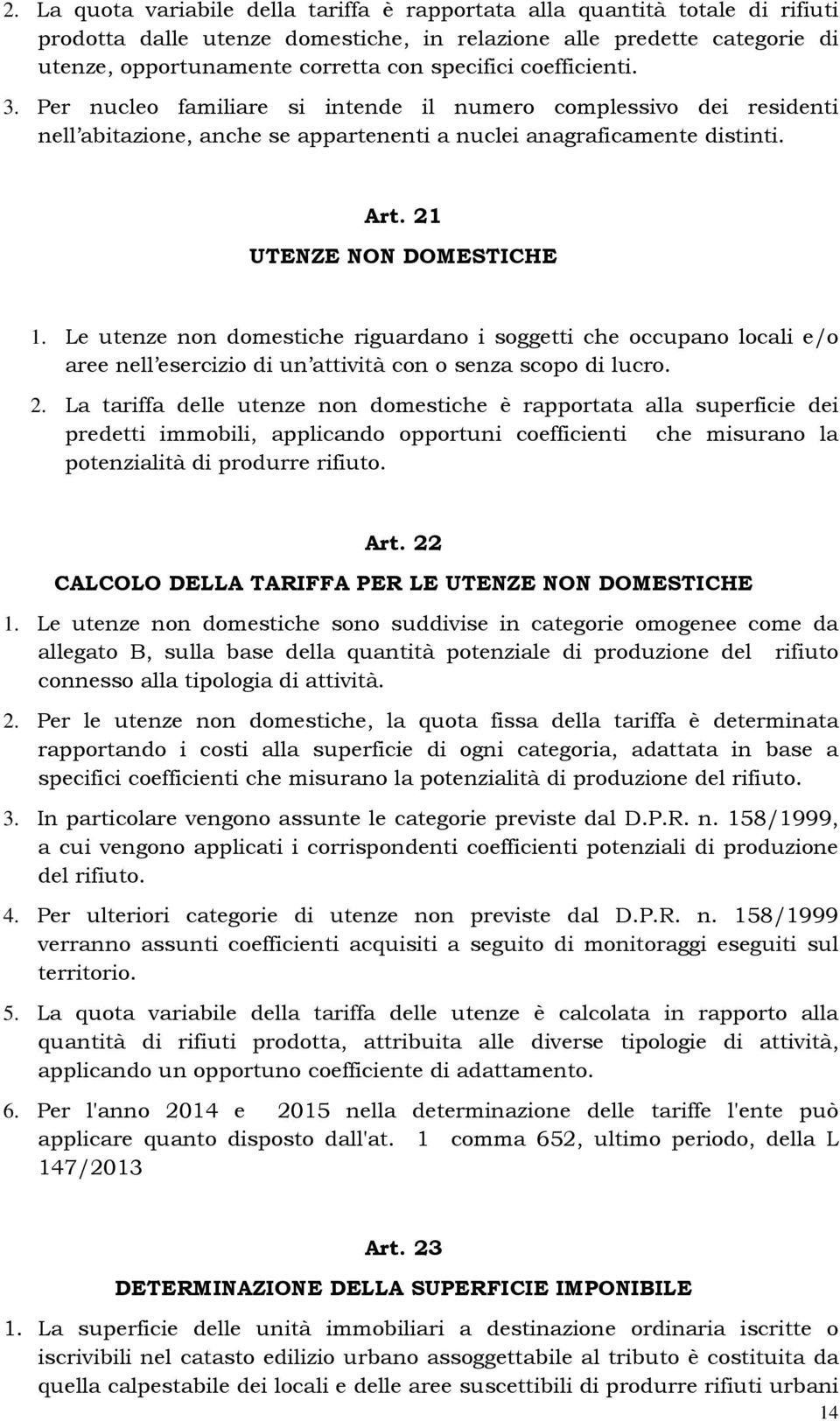 2. La quota variabile della tariffa è rapportata alla quantità totale di rifiuti prodotta dalle utenze domestiche, in relazione alle predette categorie di utenze, opportunamente corretta con specifici coefficienti.

3. Per nucleo familiare si intende il numero complessivo dei residenti nell'abitazione, anche se appartenenti a nuclei anagraficamente distinti.

Art. 21
UTENZE NON DOMESTICHE

1. Le utenze non domestiche riguardano i soggetti che occupano locali e/o aree nell'esercizio di un'attività con o senza scopo di lucro.

2. La tariffa delle utenze non domestiche è rapportata alla superficie dei predetti immobili, applicando opportuni coefficienti che misurano la potenzialità di produrre rifiuto.

Art. 22
CALCOLO DELLA TARIFFA PER LE UTENZE NON DOMESTICHE

1. Le utenze non domestiche sono suddivise in categorie omogenee come da allegato B, sulla base della quantità potenziale di produzione del rifiuto connesso alla tipologia di attività.

2. Per le utenze non domestiche, la quota fissa della tariffa è determinata rapportando i costi alla superficie di ogni categoria, adattata in base a specifici coefficienti che misurano la potenzialità di produzione del rifiuto.

3. In particolare vengono assunte le categorie previste dal D.P.R. n. 158/1999, a cui vengono applicati i corrispondenti coefficienti potenziali di produzione del rifiuto.

4. Per ulteriori categorie di utenze non previste dal D.P.R. n. 158/1999 verranno assunti coefficienti acquisiti a seguito di monitoraggi eseguiti sul territorio.

5. La quota variabile della tariffa delle utenze è calcolata in rapporto alla quantità di rifiuti prodotta, attribuita alle diverse tipologie di attività, applicando un opportuno coefficiente di adattamento.

6. Per l'anno 2014 e 2015 nella determinazione delle tariffe l'ente può applicare quanto disposto dall'at. 1 comma 652, ultimo periodo, della L 147/2013

Art. 23
DETERMINAZIONE DELLA SUPERFICIE IMPONIBILE

1. La superficie delle unità immobiliari a destinazione ordinaria iscritte o iscrivibili nel catasto edilizio urbano assoggettabile al tributo è costituita da quella calpestabile dei locali e delle aree suscettibili di produrre rifiuti urbani

14